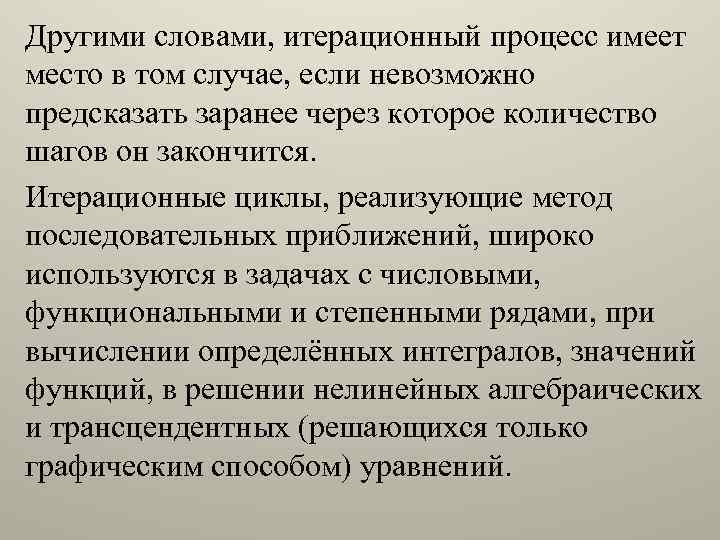 Другими словами, итерационный процесс имеет место в том случае, если невозможно предсказать заранее через которое количество шагов он закончится.

Итерационные циклы, реализующие метод последовательных приближений, широко используются в задачах с числовыми, функциональными и степенными рядами, при вычислении определённых интегралов, значений функций, в решении нелинейных алгебраических и трансцендентных (решающихся только графическим способом) уравнений.